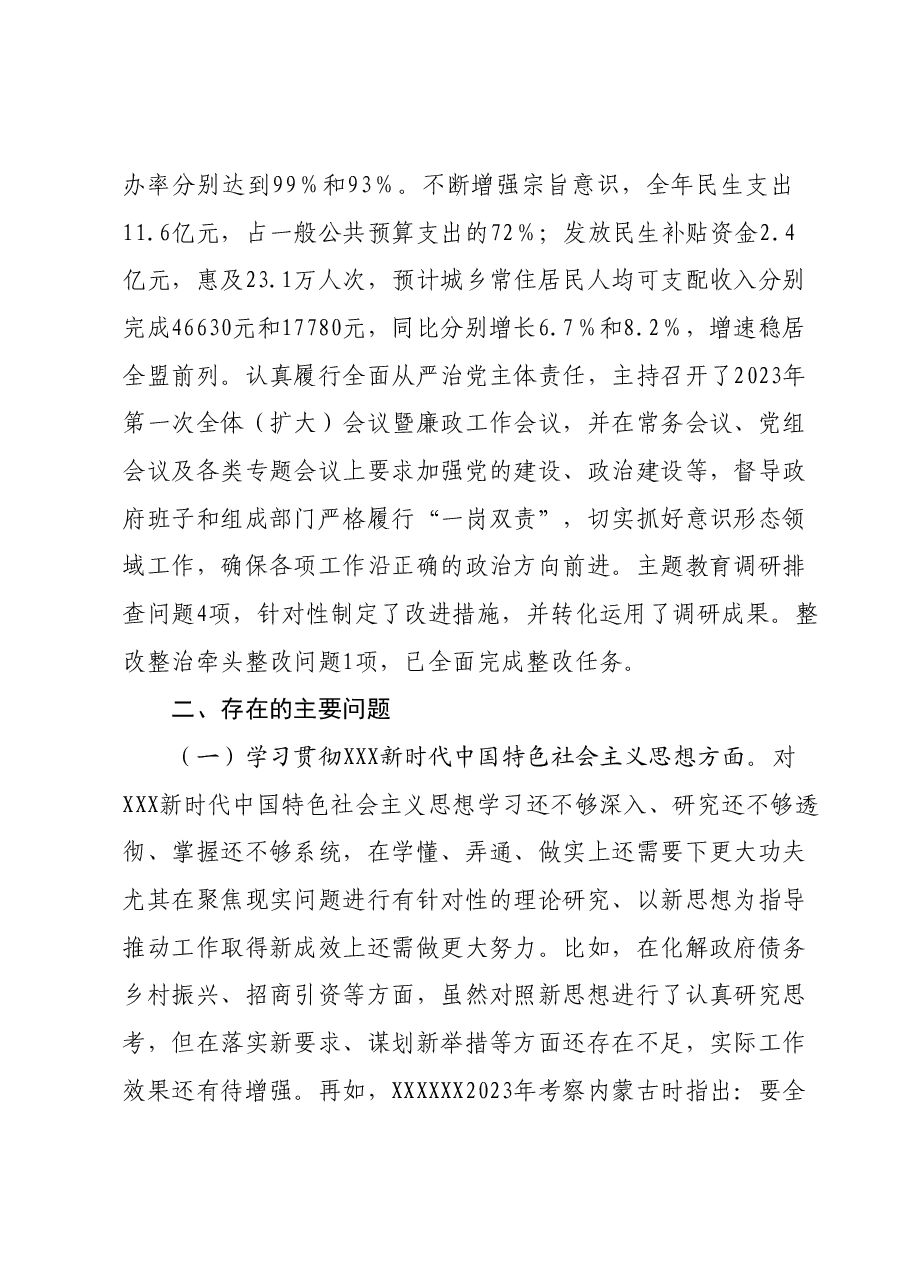 办率分别达到99%和93%。不断增强宗旨意识，全年民生支出11.6亿元，占一般公共预算支出的72%；发放民生补贴资金2.4亿元，惠及23.1万人次，预计城乡常住居民人均可支配收入分别完成46630元和17780元，同比分别增长6.7%和8.2%，增速稳居全盟前列。认真履行全面从严治党主体责任，主持召开了2023年第一次全体（扩大）会议暨廉政工作会议，并在常务会议、党组会议及各类专题会议上要求加强党的建设、政治建设等，督导政府班子和组成部门严格履行“一岗双责”，切实抓好意识形态领域工作，确保各项工作沿正确的政治方向前进。主题教育调研排查问题4项，针对性制定了改进措施，并转化运用了调研成果。整改整治牵头整改问题1项，已全面完成整改任务。

二、存在的主要问题

（一）学习贯彻XXX新时代中国特色社会主义思想方面。对XXX新时代中国特色社会主义思想学习还不够深入、研究还不够透彻、掌握还不够系统，在学懂、弄通、做实上还需要下更大功夫尤其在聚焦现实问题进行有针对性的理论研究、以新思想为指导推动工作取得新成效上还需做更大努力。比如，在化解政府债务乡村振兴、招商引资等方面，虽然对照新思想进行了认真研究思考，但在落实新要求、谋划新举措等方面还存在不足，实际工作效果还有待增强。再如，XXXXXX2023年考察内蒙古时指出：要全